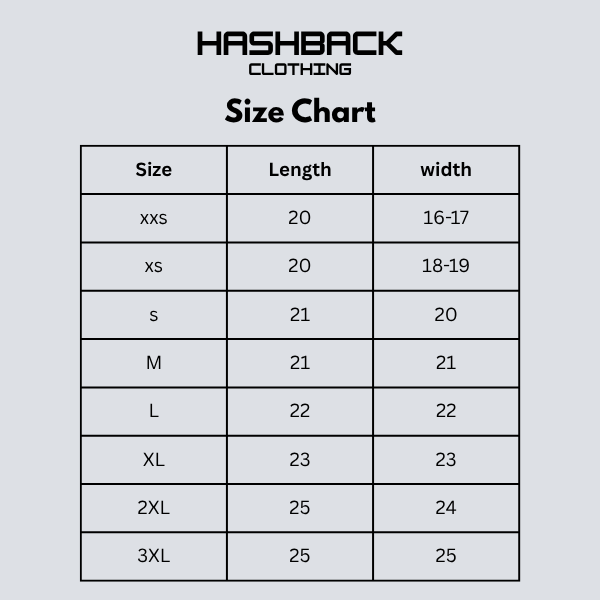 HASHBACK
CLOTHING

Size Chart

| Size | Length | width |
|---|---|---|
| xxs | 20 | 16-17 |
| xs | 20 | 18-19 |
| s | 21 | 20 |
| M | 21 | 21 |
| L | 22 | 22 |
| XL | 23 | 23 |
| 2XL | 25 | 24 |
| 3XL | 25 | 25 |